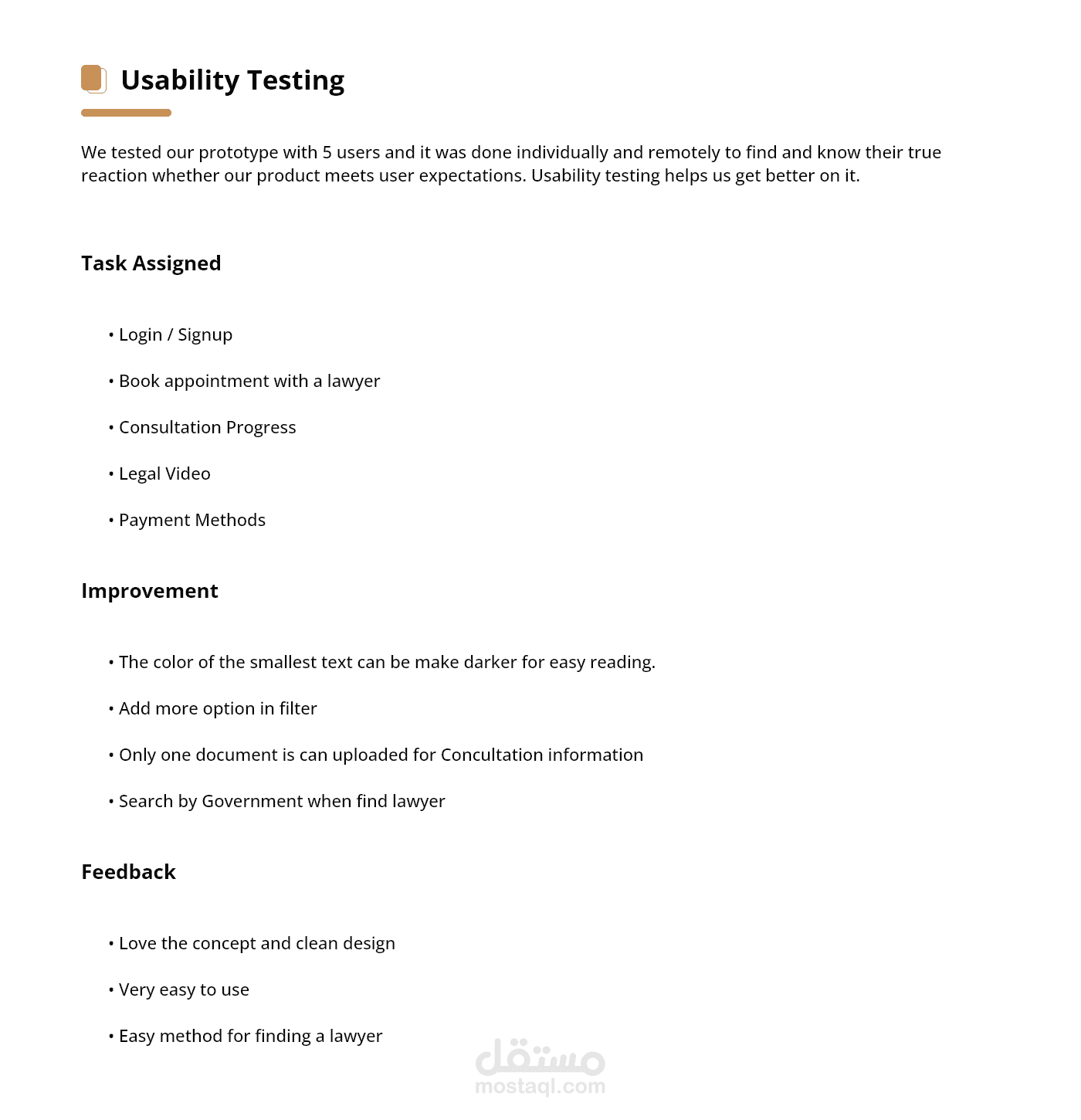 Usability Testing

We tested our prototype with 5 users and it was done individually and remotely to find and know their true reaction whether our product meets user expectations. Usability testing helps us get better on it.

Task Assigned

• Login / Signup

• Book appointment with a lawyer

• Consultation Progress

• Legal Video

• Payment Methods

Improvement

• The color of the smallest text can be make darker for easy reading.

• Add more option in filter

• Only one document is can uploaded for Concultation information

• Search by Government when find lawyer

Feedback

• Love the concept and clean design

• Very easy to use

• Easy method for finding a lawyer

مستقل
mostaql.com